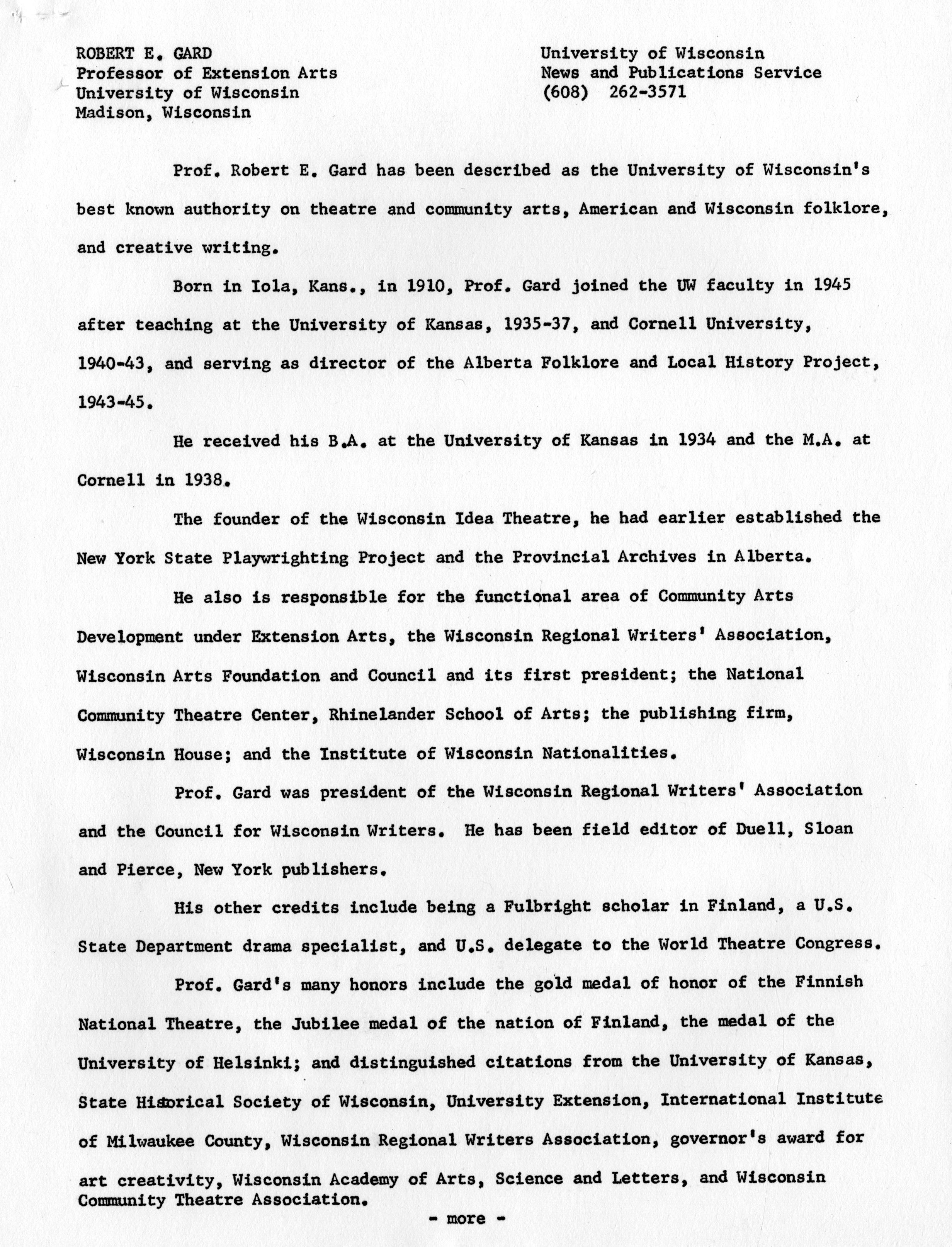 ROBERT E. GARD
Professor of Extension Arts
University of Wisconsin
Madison, Wisconsin

University of Wisconsin
News and Publications Service
(608) 262-3571

Prof. Robert E. Gard has been described as the University of Wisconsin's best known authority on theatre and community arts, American and Wisconsin folklore, and creative writing.

Born in Iola, Kans., in 1910, Prof. Gard joined the UW faculty in 1945 after teaching at the University of Kansas, 1935-37, and Cornell University, 1940-43, and serving as director of the Alberta Folklore and Local History Project, 1943-45.

He received his B.A. at the University of Kansas in 1934 and the M.A. at Cornell in 1938.

The founder of the Wisconsin Idea Theatre, he had earlier established the New York State Playwrighting Project and the Provincial Archives in Alberta.

He also is responsible for the functional area of Community Arts Development under Extension Arts, the Wisconsin Regional Writers' Association, Wisconsin Arts Foundation and Council and its first president; the National Community Theatre Center, Rhinelander School of Arts; the publishing firm, Wisconsin House; and the Institute of Wisconsin Nationalities.

Prof. Gard was president of the Wisconsin Regional Writers' Association and the Council for Wisconsin Writers. He has been field editor of Duell, Sloan and Pierce, New York publishers.

His other credits include being a Fulbright scholar in Finland, a U.S. State Department drama specialist, and U.S. delegate to the World Theatre Congress.

Prof. Gard's many honors include the gold medal of honor of the Finnish National Theatre, the Jubilee medal of the nation of Finland, the medal of the University of Helsinki; and distinguished citations from the University of Kansas, State Historical Society of Wisconsin, University Extension, International Institute of Milwaukee County, Wisconsin Regional Writers Association, governor's award for art creativity, Wisconsin Academy of Arts, Science and Letters, and Wisconsin Community Theatre Association.

- more -